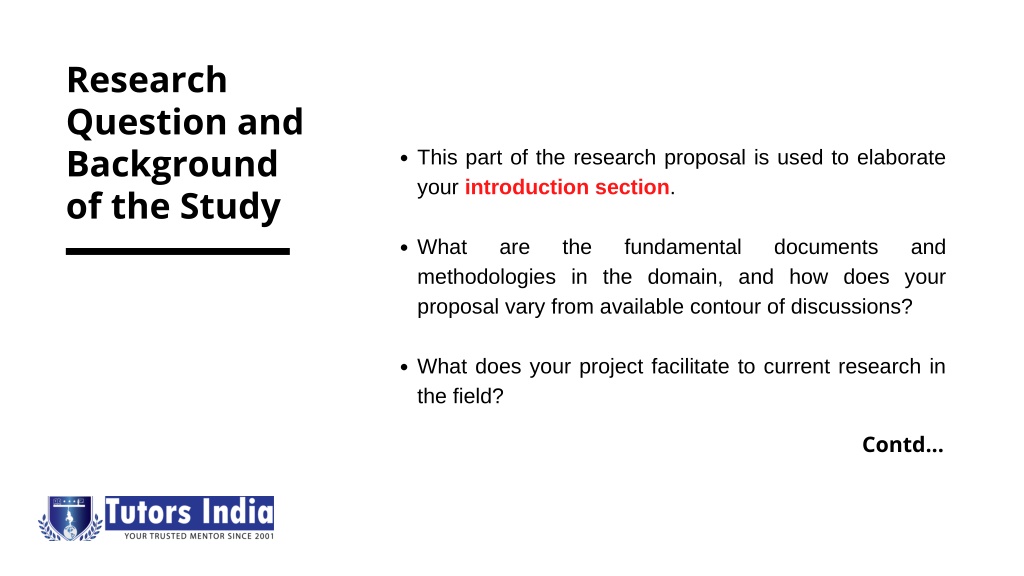 Research Question and Background of the Study

• This part of the research proposal is used to elaborate your introduction section.

• What are the fundamental documents and methodologies in the domain, and how does your proposal vary from available contour of discussions?

• What does your project facilitate to current research in the field?

Contd...

Tutors India
YOUR TRUSTED MENTOR SINCE 2001